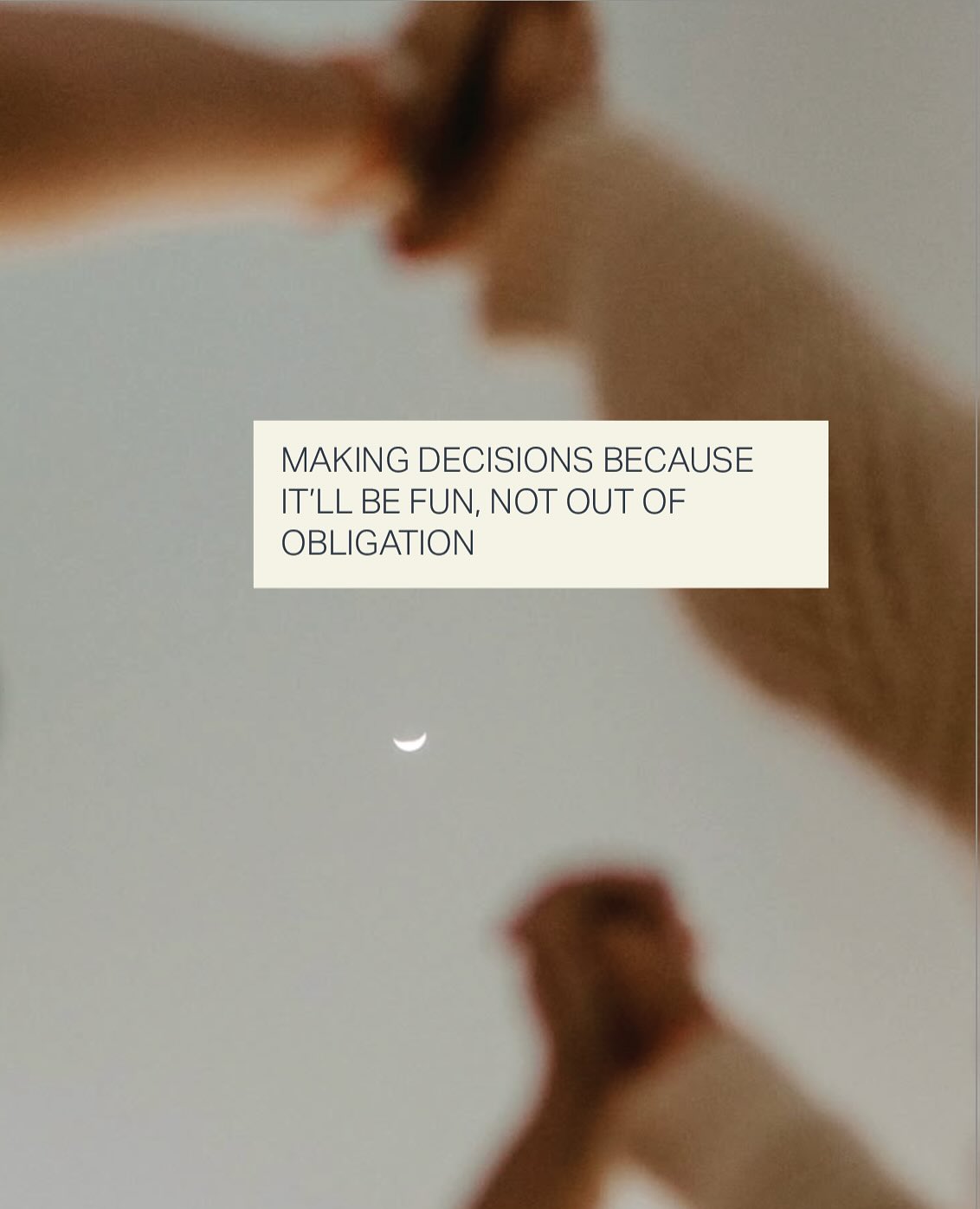 MAKING DECISIONS BECAUSE IT'LL BE FUN, NOT OUT OF OBLIGATION